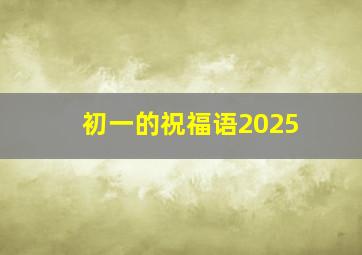 初一的祝福语2025